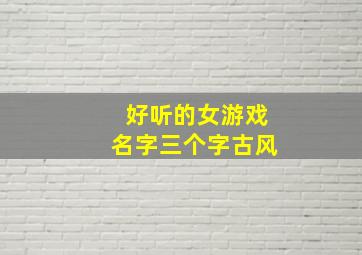 好听的女游戏
名字三个字古风